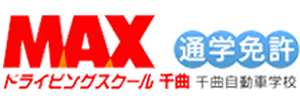 MAX
通学免許
ドライビングスクール 千曲 千曲自動車学校